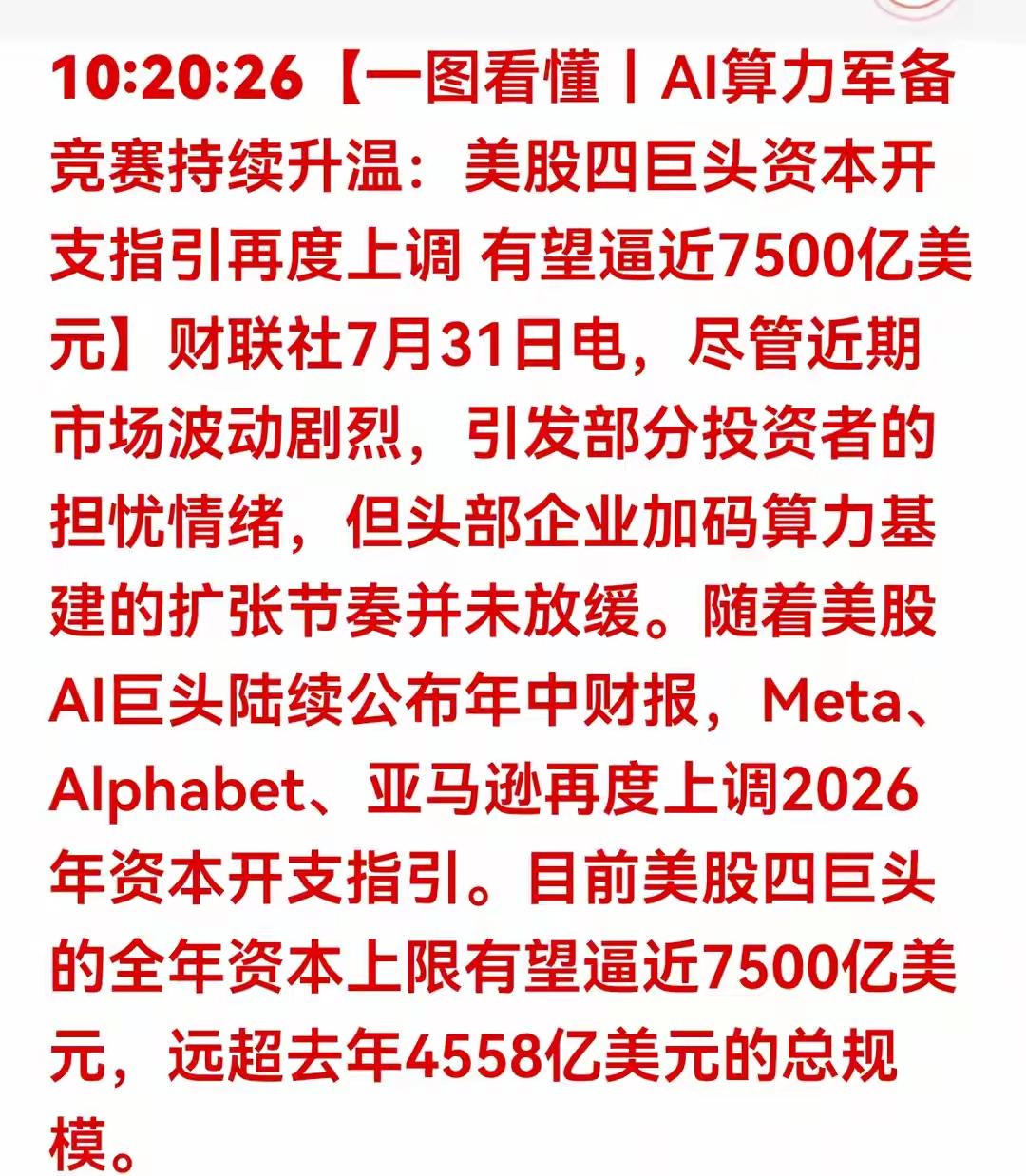 10:20:26【一图看懂丨AI算力军备竞赛持续升温：美股四巨头资本开支指引再度上调 有望逼近7500亿美元】财联社7月31日电，尽管近期市场波动剧烈，引发部分投资者的担忧情绪，但头部企业加码算力基建的扩张节奏并未放缓。随着美股AI巨头陆续公布年中财报，Meta、Alphabet、亚马逊再度上调2026年资本开支指引。目前美股四巨头的全年资本上限有望逼近7500亿美元，远超去年4558亿美元的总规模。